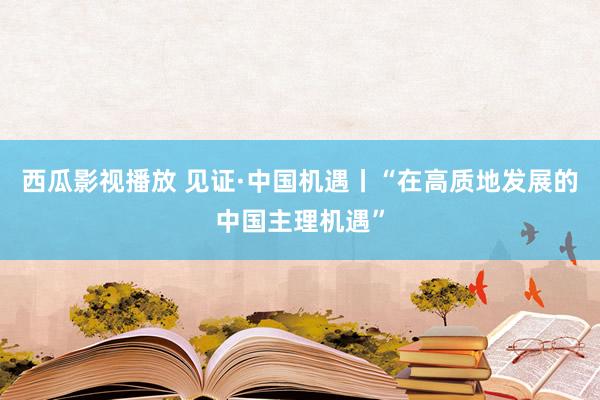 西瓜影视播放 见证·中国机遇丨“在高质地发展的中国主理机遇”